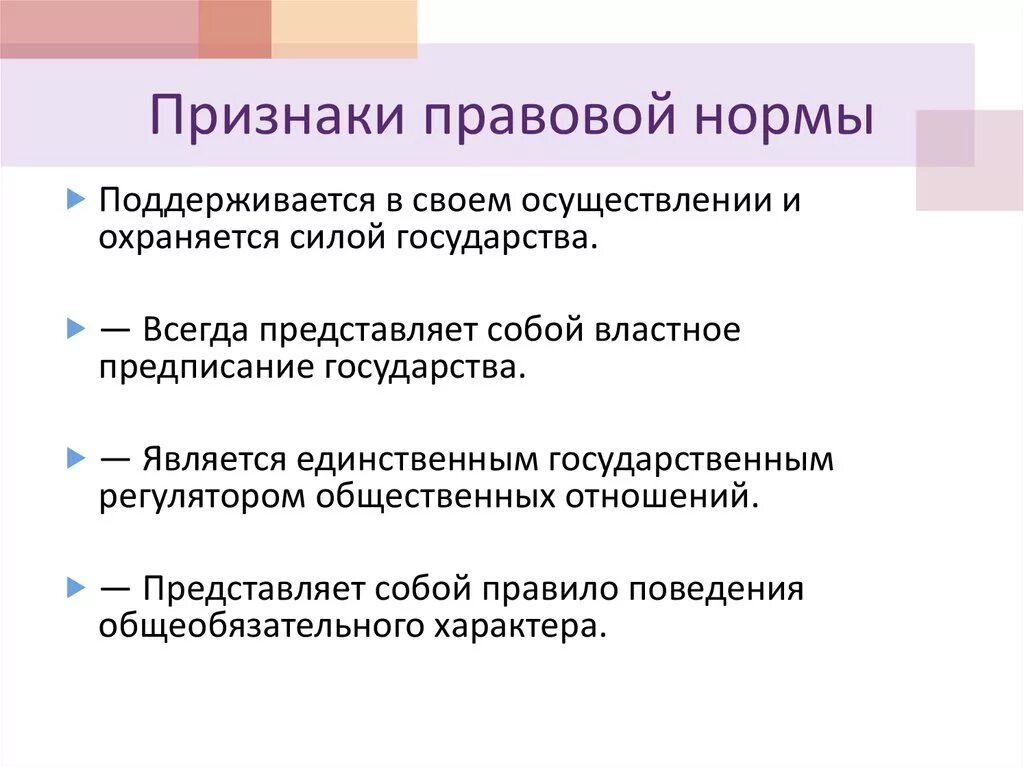 Признаки правовой нормы

Поддерживается в своем осуществлении и охраняется силой государства.

— Всегда представляет собой властное предписание государства.

— Является единственным государственным регулятором общественных отношений.

— Представляет собой правило поведения общеобязательного характера.